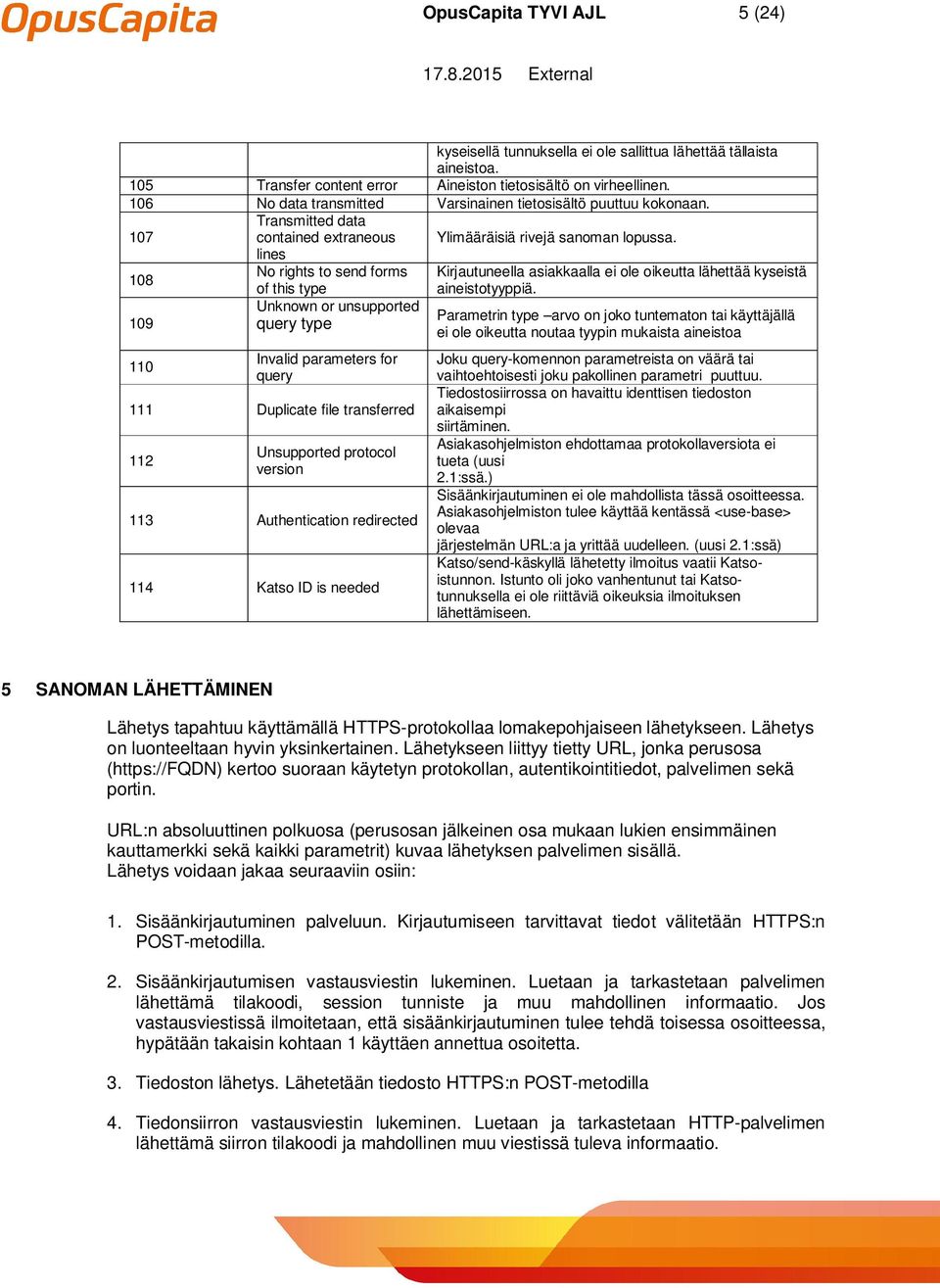 OpusCapita

OpusCapita TYVI AJL 5 (24)

17.8.2015 External

| | | kyseisellä tunnuksella ei ole sallittua lähettää tällaista aineistoa. |
|---|---|---|
| 105 | Transfer content error | Aineiston tietosisältö on virheellinen. |
| 106 | No data transmitted | Varsinainen tietosisältö puuttuu kokonaan. |
| 107 | Transmitted data contained extraneous lines | Ylimääräisiä rivejä sanoman lopussa. |
| 108 | No rights to send forms of this type | Kirjautuneella asiakkaalla ei ole oikeutta lähettää kyseistä aineistotyyppiä. |
| 109 | Unknown or unsupported query type | Parametrin type –arvo on joko tuntematon tai käyttäjällä ei ole oikeutta noutaa tyypin mukaista aineistoa |
| 110 | Invalid parameters for query | Joku query-komennon parametreista on väärä tai vaihtoehtoisesti joku pakollinen parametri puuttuu. |
| 111 | Duplicate file transferred | Tiedostosiirrossa on havaittu identtisen tiedoston aikaisempi siirtäminen. |
| 112 | Unsupported protocol version | Asiakasohjelmiston ehdottamaa protokollaversiota ei tueta (uusi 2.1:ssä.) |
| 113 | Authentication redirected | Sisäänkirjautuminen ei ole mahdollista tässä osoitteessa. Asiakasohjelmiston tulee käyttää kentässä <use-base> olevaa järjestelmän URL:a ja yrittää uudelleen. (uusi 2.1:ssä) |
| 114 | Katso ID is needed | Katso/send-käskyllä lähetetty ilmoitus vaatii Katso-istunnon. Istunto oli joko vanhentunut tai Katso-tunnuksella ei ole riittäviä oikeuksia ilmoituksen lähettämiseen. |

5 SANOMAN LÄHETTÄMINEN

Lähetys tapahtuu käyttämällä HTTPS-protokollaa lomakepohjaiseen lähetykseen. Lähetys on luonteeltaan hyvin yksinkertainen. Lähetykseen liittyy tietty URL, jonka perusosa (https://FQDN) kertoo suoraan käytetyn protokollan, autentikointitiedot, palvelimen sekä portin.

URL:n absoluuttinen polkuosa (perusosan jälkeinen osa mukaan lukien ensimmäinen kauttamerkki sekä kaikki parametrit) kuvaa lähetyksen palvelimen sisällä.
Lähetys voidaan jakaa seuraaviin osiin:

1. Sisäänkirjautuminen palveluun. Kirjautumiseen tarvittavat tiedot välitetään HTTPS:n POST-metodilla.

2. Sisäänkirjautumisen vastausviestin lukeminen. Luetaan ja tarkastetaan palvelimen lähettämä tilakoodi, session tunniste ja muu mahdollinen informaatio. Jos vastausviestissä ilmoitetaan, että sisäänkirjautuminen tulee tehdä toisessa osoitteessa, hypätään takaisin kohtaan 1 käyttäen annettua osoitetta.

3. Tiedoston lähetys. Lähetetään tiedosto HTTPS:n POST-metodilla

4. Tiedonsiirron vastausviestin lukeminen. Luetaan ja tarkastetaan HTTP-palvelimen lähettämä siirron tilakoodi ja mahdollinen muu viestissä tuleva informaatio.